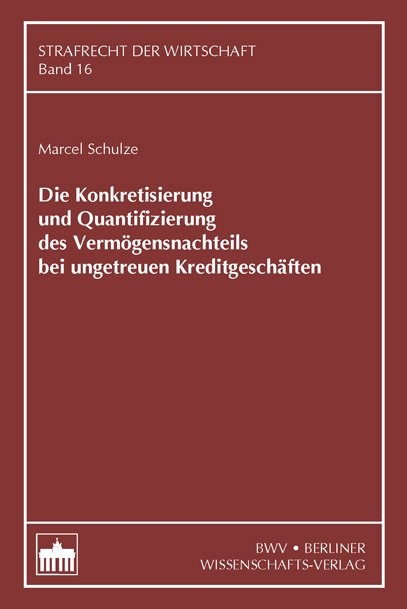 STRAFRECHT DER WIRTSCHAFT
Band 16

Marcel Schulze

Die Konkretisierung und Quantifizierung des Vermögensnachteils bei ungetreuen Kreditgeschäften

BWV • BERLINER WISSENSCHAFTS-VERLAG